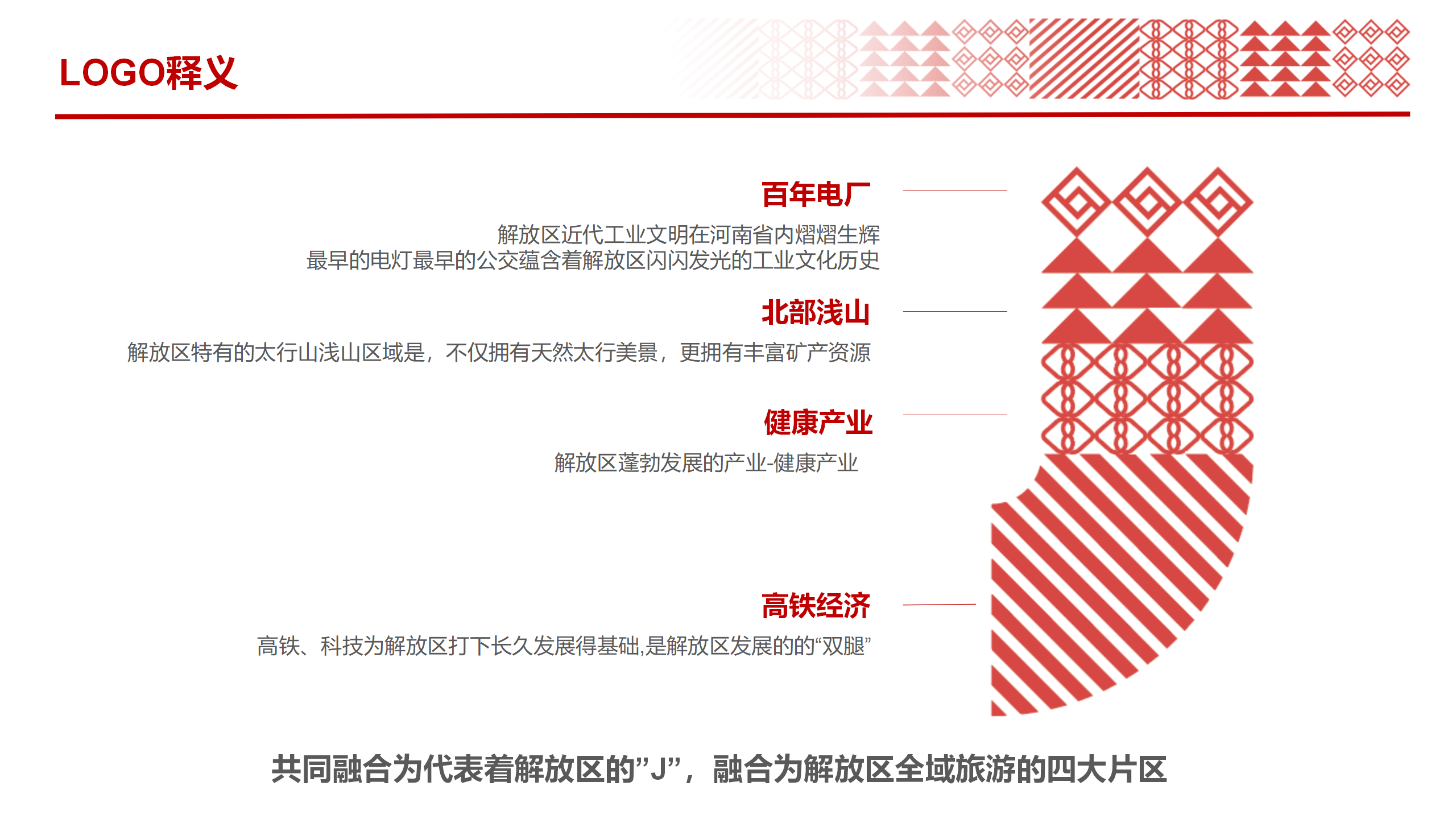 LOGO释义

百年电厂

解放区近代工业文明在河南省内熠熠生辉
最早的电灯最早的公交蕴含着解放区闪闪发光的工业文化历史

北部浅山

解放区特有的太行山浅山区域是，不仅拥有天然太行美景，更拥有丰富矿产资源

健康产业

解放区蓬勃发展的产业-健康产业

高铁经济

高铁、科技为解放区打下长久发展得基础,是解放区发展的的“双腿”

共同融合为代表着解放区的”J”，融合为解放区全域旅游的四大片区